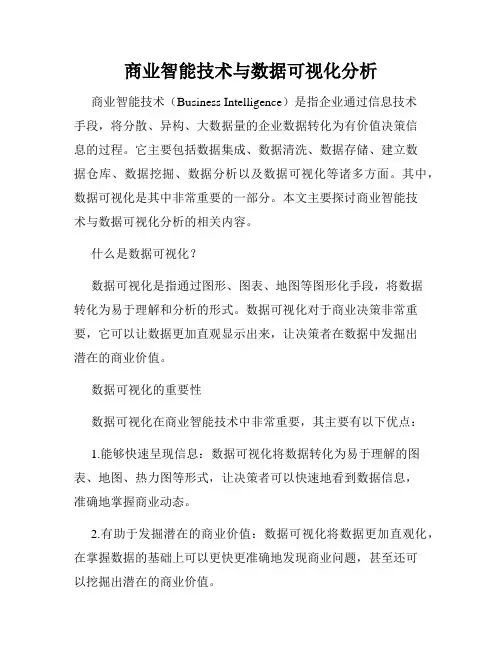 商业智能技术与数据可视化分析

商业智能技术（Business Intelligence）是指企业通过信息技术手段，将分散、异构、大数据量的企业数据转化为有价值决策信息的过程。它主要包括数据集成、数据清洗、数据存储、建立数据仓库、数据挖掘、数据分析以及数据可视化等诸多方面。其中，数据可视化是其中非常重要的一部分。本文主要探讨商业智能技术与数据可视化分析的相关内容。

什么是数据可视化？

数据可视化是指通过图形、图表、地图等图形化手段，将数据转化为易于理解和分析的形式。数据可视化对于商业决策非常重要，它可以让数据更加直观显示出来，让决策者在数据中发掘出潜在的商业价值。

数据可视化的重要性

数据可视化在商业智能技术中非常重要，其主要有以下优点：

1.能够快速呈现信息：数据可视化将数据转化为易于理解的图表、地图、热力图等形式，让决策者可以快速地看到数据信息，准确地掌握商业动态。

2.有助于发掘潜在的商业价值：数据可视化将数据更加直观化，在掌握数据的基础上可以更快更准确地发现商业问题，甚至还可以挖掘出潜在的商业价值。